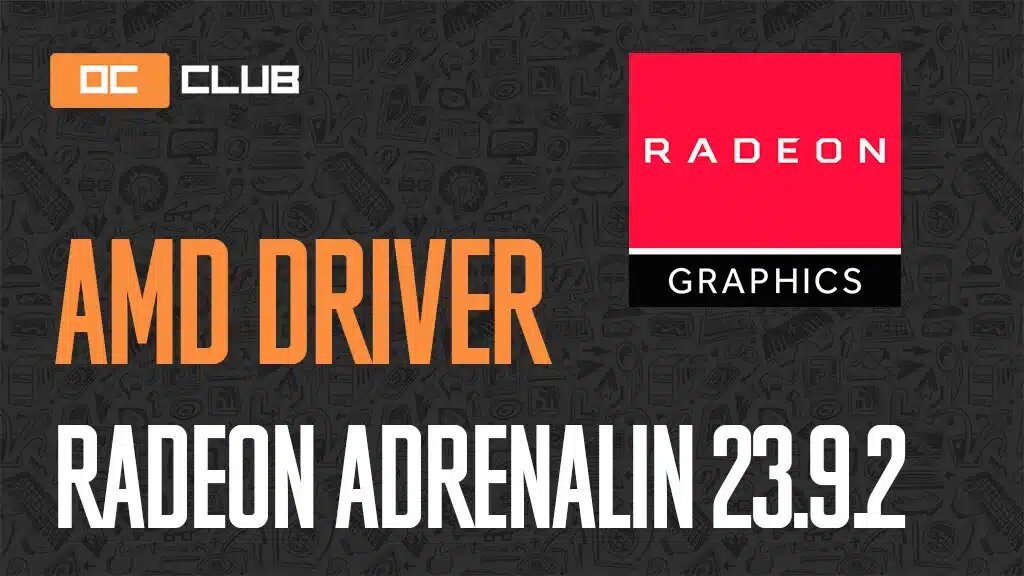 OC CLUB

RADEON
GRAPHICS

AMD DRIVER

RADEON ADRENALIN 23.9.2